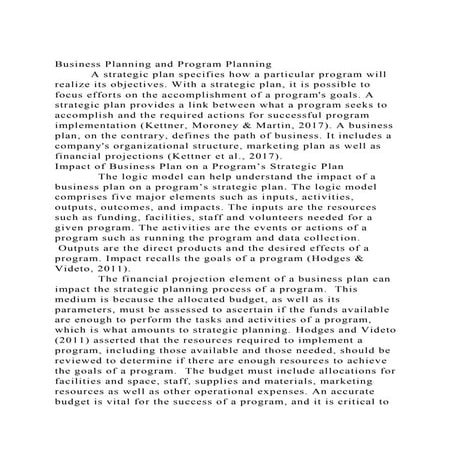 Business Planning and Program Planning

A strategic plan specifies how a particular program will realize its objectives. With a strategic plan, it is possible to focus efforts on the accomplishment of a program's goals. A strategic plan provides a link between what a program seeks to accomplish and the required actions for successful program implementation (Kettner, Moroney & Martin, 2017). A business plan, on the contrary, defines the path of business. It includes a company's organizational structure, marketing plan as well as financial projections (Kettner et al., 2017).

Impact of Business Plan on a Program's Strategic Plan

The logic model can help understand the impact of a business plan on a program's strategic plan. The logic model comprises five major elements such as inputs, activities, outputs, outcomes, and impacts. The inputs are the resources such as funding, facilities, staff and volunteers needed for a given program. The activities are the events or actions of a program such as running the program and data collection. Outputs are the direct products and the desired effects of a program. Impact recalls the goals of a program (Hodges & Videto, 2011).

The financial projection element of a business plan can impact the strategic planning process of a program. This medium is because the allocated budget, as well as its parameters, must be assessed to ascertain if the funds available are enough to perform the tasks and activities of a program, which is what amounts to strategic planning. Hodges and Videto (2011) asserted that the resources required to implement a program, including those available and those needed, should be reviewed to determine if there are enough resources to achieve the goals of a program. The budget must include allocations for facilities and space, staff, supplies and materials, marketing resources as well as other operational expenses. An accurate budget is vital for the success of a program, and it is critical to